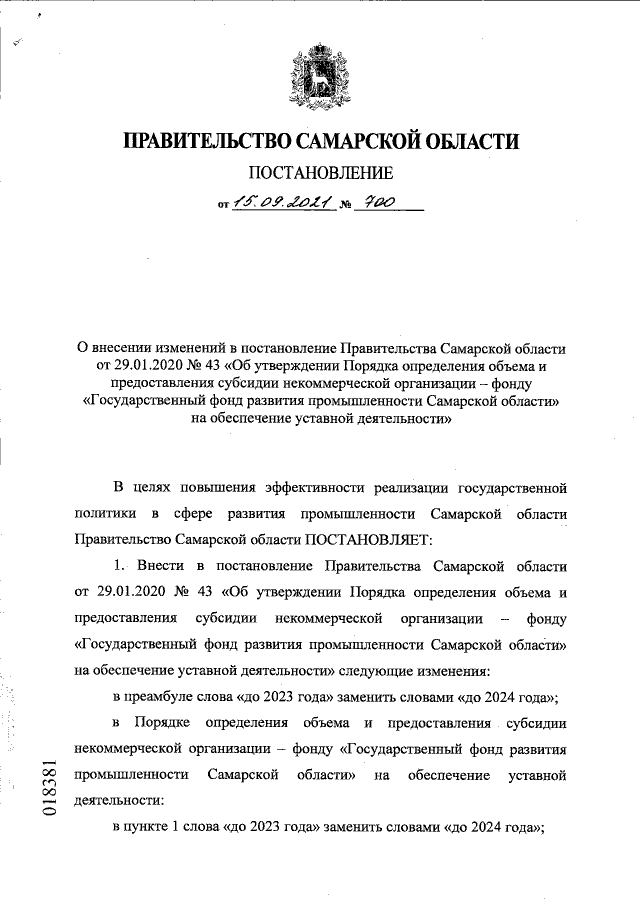 ПРАВИТЕЛЬСТВО САМАРСКОЙ ОБЛАСТИ

ПОСТАНОВЛЕНИЕ

от 15.09.2021 № 700

О внесении изменений в постановление Правительства Самарской области от 29.01.2020 № 43 «Об утверждении Порядка определения объема и предоставления субсидии некоммерческой организации – фонду «Государственный фонд развития промышленности Самарской области» на обеспечение уставной деятельности»

В целях повышения эффективности реализации государственной политики в сфере развития промышленности Самарской области Правительство Самарской области ПОСТАНОВЛЯЕТ:

1. Внести в постановление Правительства Самарской области от 29.01.2020 № 43 «Об утверждении Порядка определения объема и предоставления субсидии некоммерческой организации – фонду «Государственный фонд развития промышленности Самарской области» на обеспечение уставной деятельности» следующие изменения:

в преамбуле слова «до 2023 года» заменить словами «до 2024 года»;

в Порядке определения объема и предоставления субсидии некоммерческой организации – фонду «Государственный фонд развития промышленности Самарской области» на обеспечение уставной деятельности:

в пункте 1 слова «до 2023 года» заменить словами «до 2024 года»;

018381